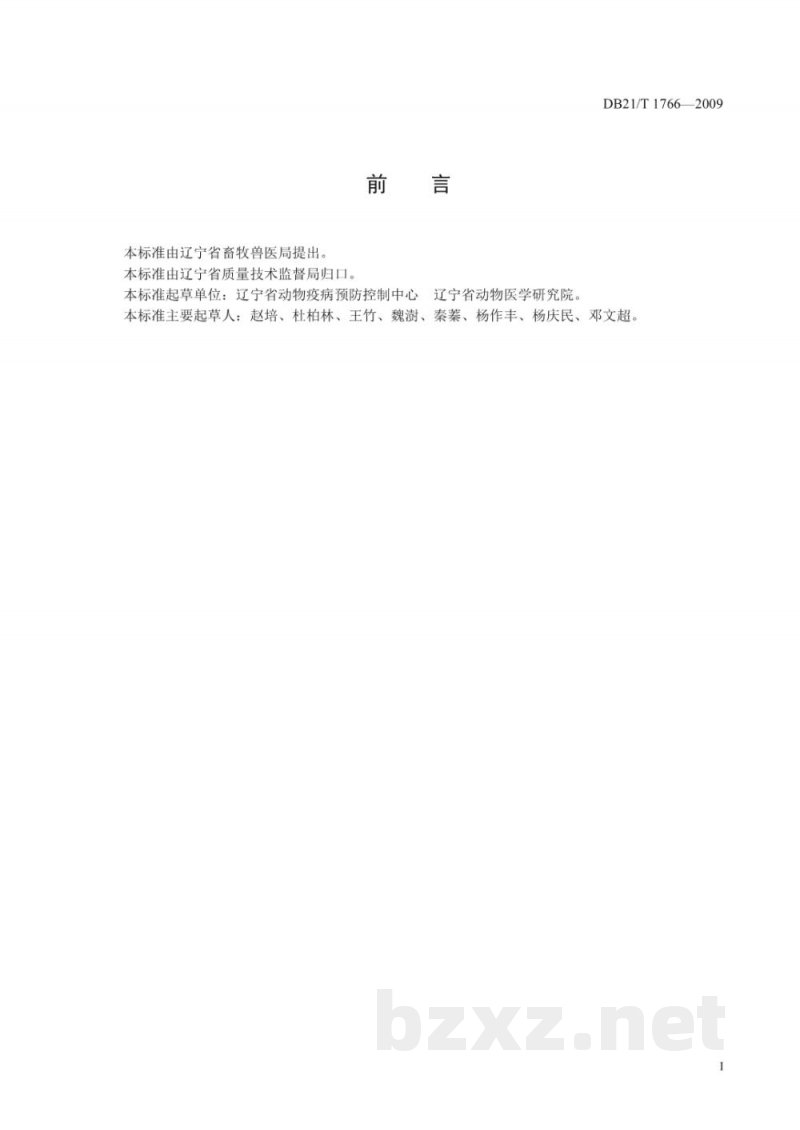 DB21/T 1766—2009

前　言

本标准由辽宁省畜牧兽医局提出。
本标准由辽宁省质量技术监督局归口。
本标准起草单位：辽宁省动物疫病预防控制中心　辽宁省动物医学研究院。
本标准主要起草人：赵培、杜柏林、王竹、魏澍、秦蓁、杨作丰、杨庆民、邓文超。

bzxz.net

I